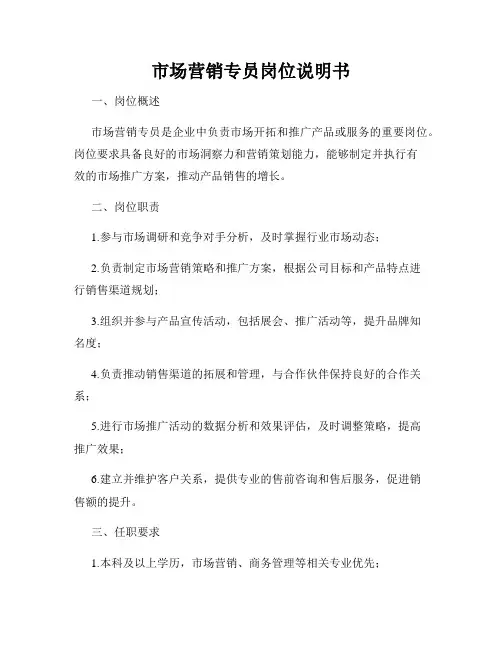 市场营销专员岗位说明书

一、岗位概述

市场营销专员是企业中负责市场开拓和推广产品或服务的重要岗位。岗位要求具备良好的市场洞察力和营销策划能力，能够制定并执行有效的市场推广方案，推动产品销售的增长。

二、岗位职责

1.参与市场调研和竞争对手分析，及时掌握行业市场动态；

2.负责制定市场营销策略和推广方案，根据公司目标和产品特点进行销售渠道规划；

3.组织并参与产品宣传活动，包括展会、推广活动等，提升品牌知名度；

4.负责推动销售渠道的拓展和管理，与合作伙伴保持良好的合作关系；

5.进行市场推广活动的数据分析和效果评估，及时调整策略，提高推广效果；

6.建立并维护客户关系，提供专业的售前咨询和售后服务，促进销售额的提升。

三、任职要求

1.本科及以上学历，市场营销、商务管理等相关专业优先；